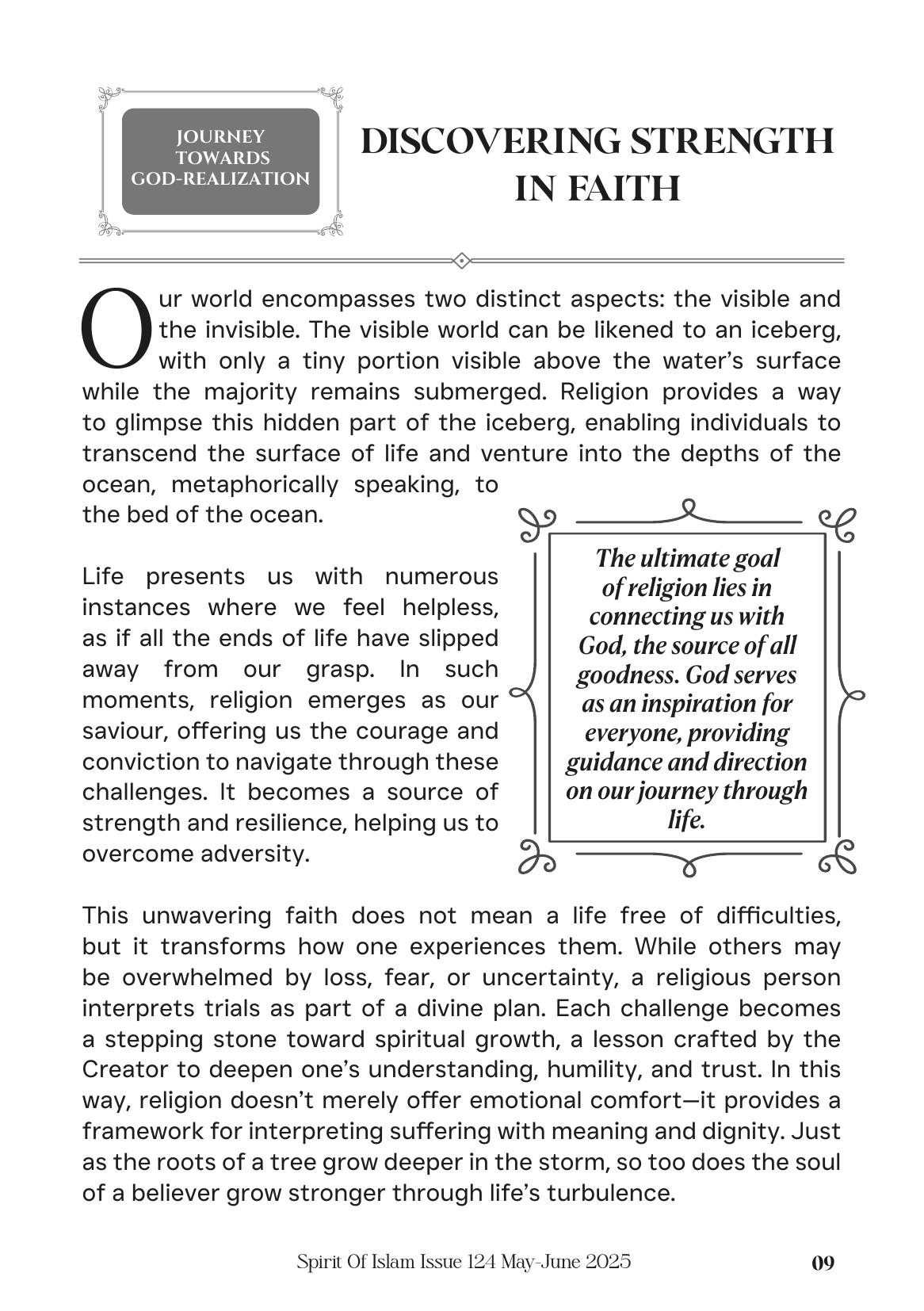 JOURNEY
TOWARDS
GOD-REALIZATION

DISCOVERING STRENGTH IN FAITH

Our world encompasses two distinct aspects: the visible and the invisible. The visible world can be likened to an iceberg, with only a tiny portion visible above the water's surface while the majority remains submerged. Religion provides a way to glimpse this hidden part of the iceberg, enabling individuals to transcend the surface of life and venture into the depths of the ocean, metaphorically speaking, to the bed of the ocean.

Life presents us with numerous instances where we feel helpless, as if all the ends of life have slipped away from our grasp. In such moments, religion emerges as our saviour, offering us the courage and conviction to navigate through these challenges. It becomes a source of strength and resilience, helping us to overcome adversity.

The ultimate goal of religion lies in connecting us with God, the source of all goodness. God serves as an inspiration for everyone, providing guidance and direction on our journey through life.

This unwavering faith does not mean a life free of difficulties, but it transforms how one experiences them. While others may be overwhelmed by loss, fear, or uncertainty, a religious person interprets trials as part of a divine plan. Each challenge becomes a stepping stone toward spiritual growth, a lesson crafted by the Creator to deepen one's understanding, humility, and trust. In this way, religion doesn't merely offer emotional comfort—it provides a framework for interpreting suffering with meaning and dignity. Just as the roots of a tree grow deeper in the storm, so too does the soul of a believer grow stronger through life's turbulence.

Spirit Of Islam Issue 124 May-June 2025 09